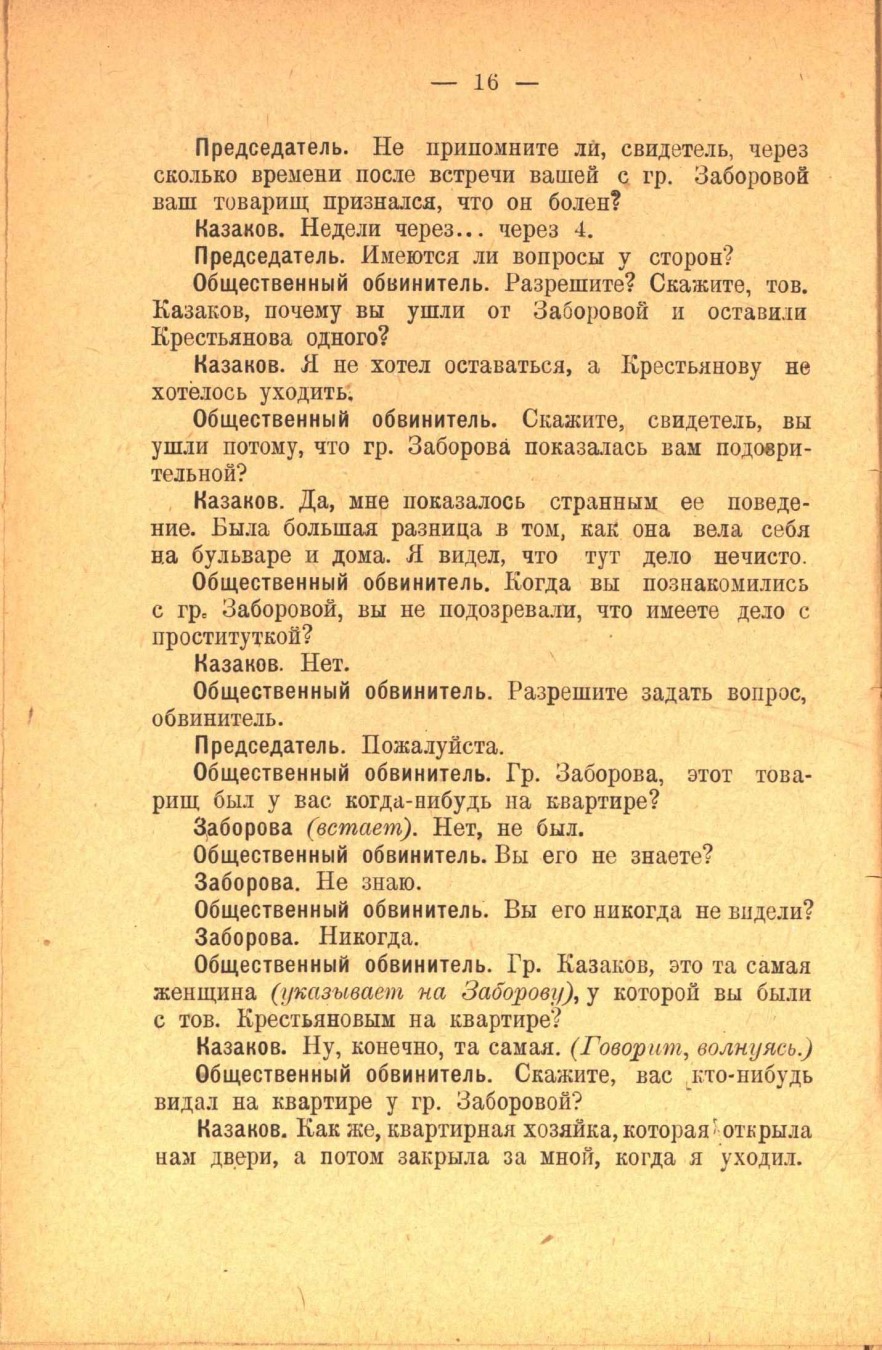 — 16 —

Председатель. Не припомните ли, свидетель, через сколько времени после встречи вашей с гр. Заборовой ваш товарищ признался, что он болен?

Казаков. Недели через... через 4.

Председатель. Имеются ли вопросы у сторон?

Общественный обвинитель. Разрешите? Скажите, тов. Казаков, почему вы ушли от Заборовой и оставили Крестьянова одного?

Казаков. Я не хотел оставаться, а Крестьянову не хотелось уходить.

Общественный обвинитель. Скажите, свидетель, вы ушли потому, что гр. Заборова показалась вам подозрительной?

Казаков. Да, мне показалось странным ее поведение. Была большая разница в том, как она вела себя на бульваре и дома. Я видел, что тут дело нечисто.

Общественный обвинитель. Когда вы познакомились с гр. Заборовой, вы не подозревали, что имеете дело с проституткой?

Казаков. Нет.

Общественный обвинитель. Разрешите задать вопрос, обвинитель.

Председатель. Пожалуйста.

Общественный обвинитель. Гр. Заборова, этот товарищ был у вас когда-нибудь на квартире?

Заборова (встает). Нет, не был.

Общественный обвинитель. Вы его не знаете?

Заборова. Не знаю.

Общественный обвинитель. Вы его никогда не видели?

Заборова. Никогда.

Общественный обвинитель. Гр. Казаков, это та самая женщина (указывает на Заборову), у которой вы были с тов. Крестьяновым на квартире?

Казаков. Ну, конечно, та самая. (Говорит, волнуясь.)

Общественный обвинитель. Скажите, вас кто-нибудь видал на квартире у гр. Заборовой?

Казаков. Как же, квартирная хозяйка, которая открыла нам двери, а потом закрыла за мной, когда я уходил.